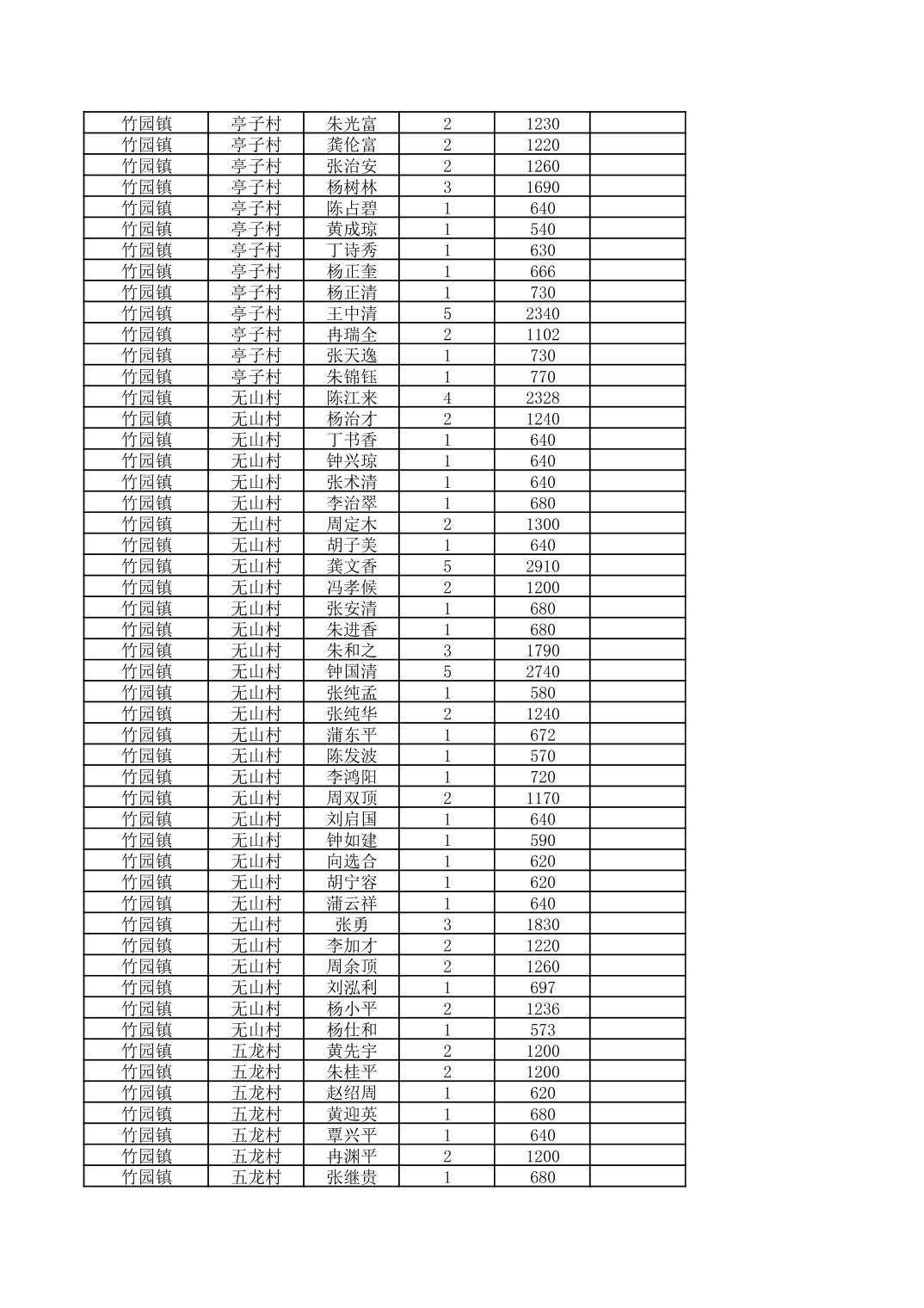 | 竹园镇 | 亭子村 | 朱光富 | 2 | 1230 | |
|---|---|---|---|---|---|
| 竹园镇 | 亭子村 | 龚伦富 | 2 | 1220 | |
| 竹园镇 | 亭子村 | 张治安 | 2 | 1260 | |
| 竹园镇 | 亭子村 | 杨树林 | 3 | 1690 | |
| 竹园镇 | 亭子村 | 陈占碧 | 1 | 640 | |
| 竹园镇 | 亭子村 | 黄成琼 | 1 | 540 | |
| 竹园镇 | 亭子村 | 丁诗秀 | 1 | 630 | |
| 竹园镇 | 亭子村 | 杨正奎 | 1 | 666 | |
| 竹园镇 | 亭子村 | 杨正清 | 1 | 730 | |
| 竹园镇 | 亭子村 | 王中清 | 5 | 2340 | |
| 竹园镇 | 亭子村 | 冉瑞全 | 2 | 1102 | |
| 竹园镇 | 亭子村 | 张天逸 | 1 | 730 | |
| 竹园镇 | 亭子村 | 朱锦钰 | 1 | 770 | |
| 竹园镇 | 无山村 | 陈江来 | 4 | 2328 | |
| 竹园镇 | 无山村 | 杨治才 | 2 | 1240 | |
| 竹园镇 | 无山村 | 丁书香 | 1 | 640 | |
| 竹园镇 | 无山村 | 钟兴琼 | 1 | 640 | |
| 竹园镇 | 无山村 | 张术清 | 1 | 640 | |
| 竹园镇 | 无山村 | 李治翠 | 1 | 680 | |
| 竹园镇 | 无山村 | 周定木 | 2 | 1300 | |
| 竹园镇 | 无山村 | 胡子美 | 1 | 640 | |
| 竹园镇 | 无山村 | 龚文香 | 5 | 2910 | |
| 竹园镇 | 无山村 | 冯孝候 | 2 | 1200 | |
| 竹园镇 | 无山村 | 张安清 | 1 | 680 | |
| 竹园镇 | 无山村 | 朱进香 | 1 | 680 | |
| 竹园镇 | 无山村 | 朱和之 | 3 | 1790 | |
| 竹园镇 | 无山村 | 钟国清 | 5 | 2740 | |
| 竹园镇 | 无山村 | 张纯孟 | 1 | 580 | |
| 竹园镇 | 无山村 | 张纯华 | 2 | 1240 | |
| 竹园镇 | 无山村 | 蒲东平 | 1 | 672 | |
| 竹园镇 | 无山村 | 陈发波 | 1 | 570 | |
| 竹园镇 | 无山村 | 李鸿阳 | 1 | 720 | |
| 竹园镇 | 无山村 | 周双顶 | 2 | 1170 | |
| 竹园镇 | 无山村 | 刘启国 | 1 | 640 | |
| 竹园镇 | 无山村 | 钟如建 | 1 | 590 | |
| 竹园镇 | 无山村 | 向选合 | 1 | 620 | |
| 竹园镇 | 无山村 | 胡宁容 | 1 | 620 | |
| 竹园镇 | 无山村 | 蒲云祥 | 1 | 640 | |
| 竹园镇 | 无山村 | 张勇 | 3 | 1830 | |
| 竹园镇 | 无山村 | 李加才 | 2 | 1220 | |
| 竹园镇 | 无山村 | 周余顶 | 2 | 1260 | |
| 竹园镇 | 无山村 | 刘泓利 | 1 | 697 | |
| 竹园镇 | 无山村 | 杨小平 | 2 | 1236 | |
| 竹园镇 | 无山村 | 杨仕和 | 1 | 573 | |
| 竹园镇 | 五龙村 | 黄先宇 | 2 | 1200 | |
| 竹园镇 | 五龙村 | 朱桂平 | 2 | 1200 | |
| 竹园镇 | 五龙村 | 赵绍周 | 1 | 620 | |
| 竹园镇 | 五龙村 | 黄迎英 | 1 | 680 | |
| 竹园镇 | 五龙村 | 覃兴平 | 1 | 640 | |
| 竹园镇 | 五龙村 | 冉渊平 | 2 | 1200 | |
| 竹园镇 | 五龙村 | 张继贵 | 1 | 680 | |